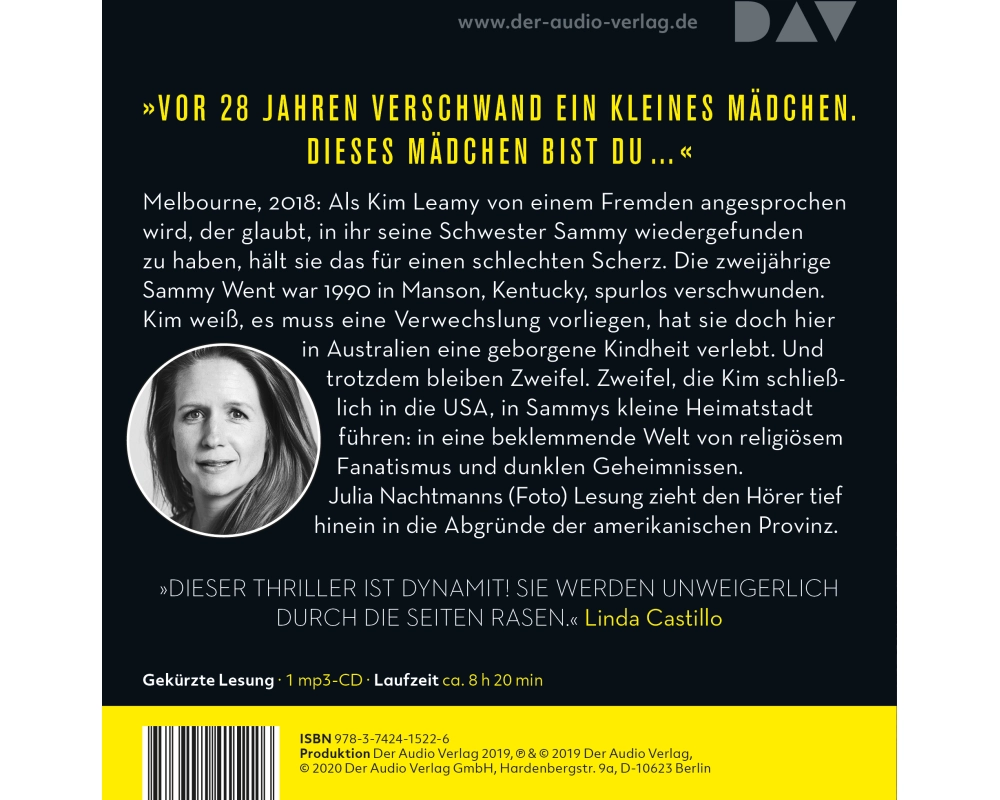 www.der-audio-verlag.de

DAV

»VOR 28 JAHREN VERSCHWAND EIN KLEINES MÄDCHEN. DIESES MÄDCHEN BIST DU …«

Melbourne, 2018: Als Kim Leamy von einem Fremden angesprochen wird, der glaubt, in ihr seine Schwester Sammy wiedergefunden zu haben, hält sie das für einen schlechten Scherz. Die zweijährige Sammy Went war 1990 in Manson, Kentucky, spurlos verschwunden. Kim weiß, es muss eine Verwechslung vorliegen, hat sie doch hier in Australien eine geborgene Kindheit verlebt. Und trotzdem bleiben Zweifel. Zweifel, die Kim schließlich in die USA, in Sammys kleine Heimatstadt führen: in eine beklemmende Welt von religiösem Fanatismus und dunklen Geheimnissen. Julia Nachtmanns (Foto) Lesung zieht den Hörer tief hinein in die Abgründe der amerikanischen Provinz.

»DIESER THRILLER IST DYNAMIT! SIE WERDEN UNWEIGERLICH DURCH DIE SEITEN RASEN.« Linda Castillo

Gekürzte Lesung · 1 mp3-CD · Laufzeit ca. 8 h 20 min

ISBN 978-3-7424-1522-6
Produktion Der Audio Verlag 2019, ℗ & © 2019 Der Audio Verlag, © 2020 Der Audio Verlag GmbH, Hardenbergstr. 9a, D-10623 Berlin